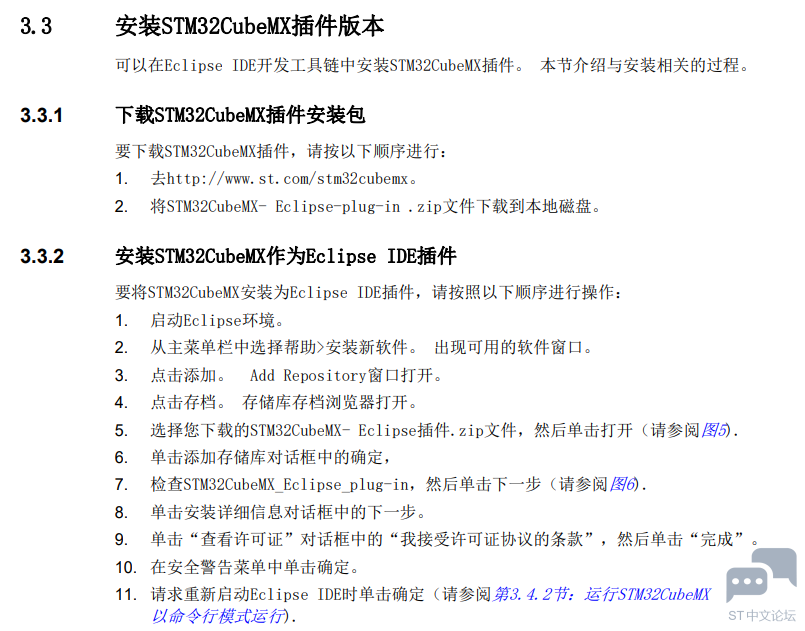 3.3 安装STM32CubeMX插件版本

可以在Eclipse IDE开发工具链中安装STM32CubeMX插件。 本节介绍与安装相关的过程。

3.3.1 下载STM32CubeMX插件安装包

要下载STM32CubeMX插件，请按以下顺序进行：

1. 去http://www.st.com/stm32cubemx。
2. 将STM32CubeMX- Eclipse-plug-in .zip文件下载到本地磁盘。

3.3.2 安装STM32CubeMX作为Eclipse IDE插件

要将STM32CubeMX安装为Eclipse IDE插件，请按照以下顺序进行操作：

1. 启动Eclipse环境。
2. 从主菜单栏中选择帮助>安装新软件。 出现可用的软件窗口。
3. 点击添加。 Add Repository窗口打开。
4. 点击存档。 存储库存档浏览器打开。
5. 选择您下载的STM32CubeMX- Eclipse插件.zip文件，然后单击打开（请参阅图5）.
6. 单击添加存储库对话框中的确定，
7. 检查STM32CubeMX_Eclipse_plug-in，然后单击下一步（请参阅图6）.
8. 单击安装详细信息对话框中的下一步。
9. 单击“查看许可证”对话框中的“我接受许可证协议的条款”，然后单击“完成”。
10. 在安全警告菜单中单击确定。
11. 请求重新启动Eclipse IDE时单击确定（请参阅第3.4.2节：运行STM32CubeMX以命令行模式运行）.

ST中文论坛